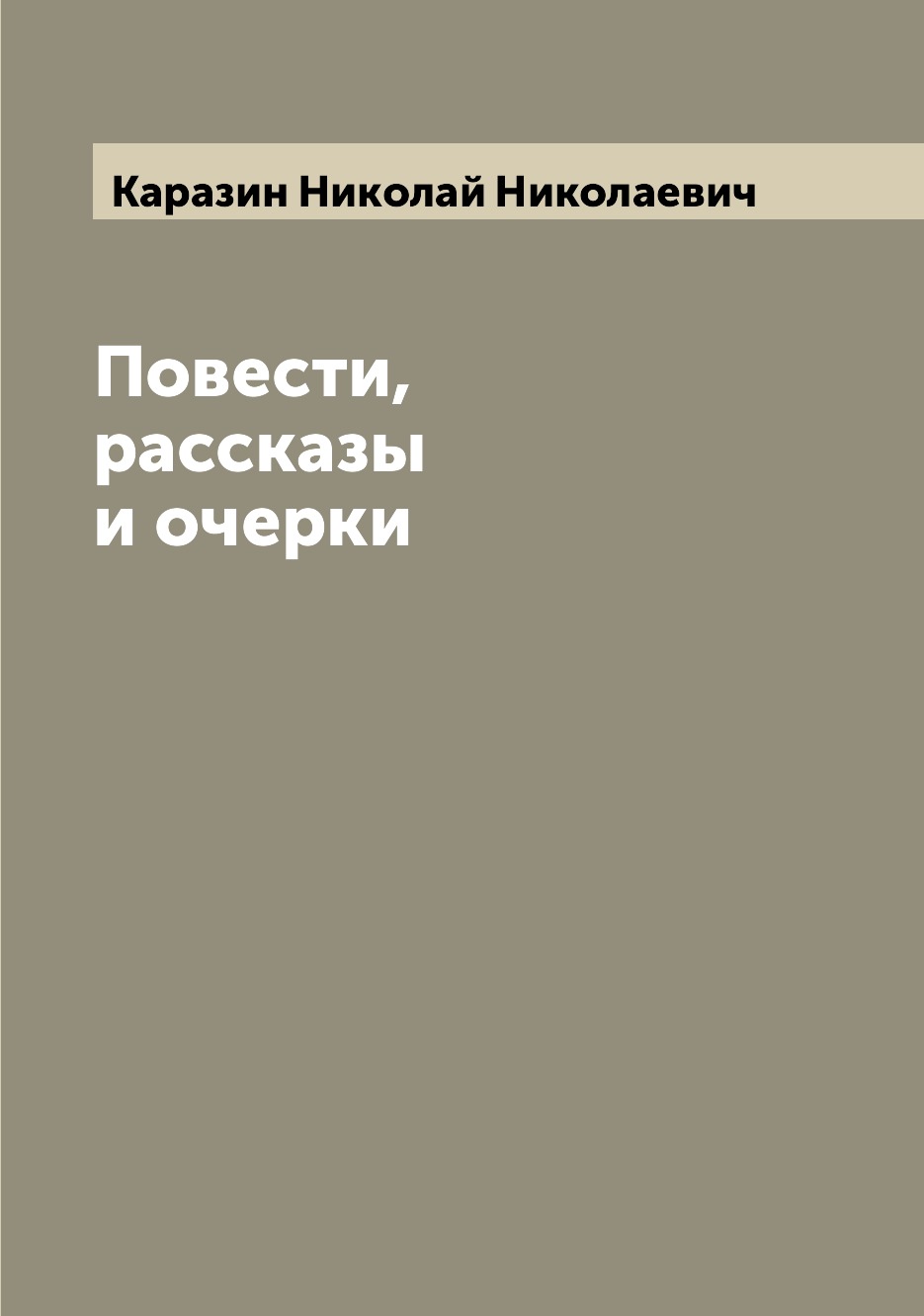 Каразин Николай Николаевич

Повести, рассказы и очерки